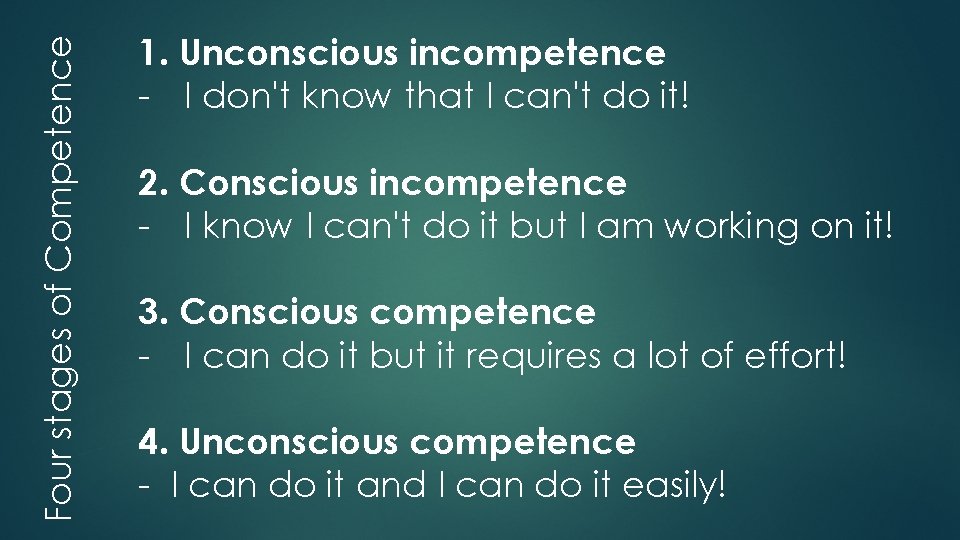 Four stages of Competence

1. Unconscious incompetence
- I don't know that I can't do it!

2. Conscious incompetence
- I know I can't do it but I am working on it!

3. Conscious competence
- I can do it but it requires a lot of effort!

4. Unconscious competence
- I can do it and I can do it easily!